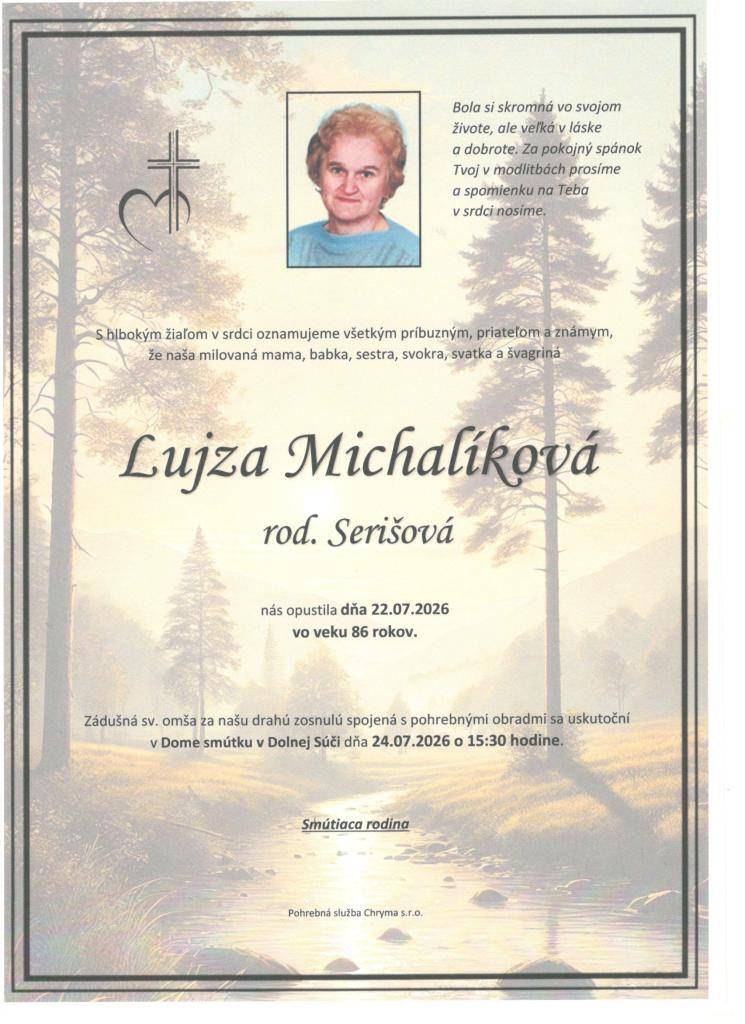 Bola si skromná vo svojom živote, ale veľká v láske a dobrote. Za pokojný spánok Tvoj v modlitbách prosíme a spomienku na Teba v srdci nosíme.

S hlbokým žiaľom v srdci oznamujeme všetkým príbuzným, priateľom a známym, že naša milovaná mama, babka, sestra, svokra, svatka a švagriná

Lujza Michalíková

rod. Serišová

nás opustila dňa 22.07.2026 vo veku 86 rokov.

Zádušná sv. omša za našu drahú zosnulú spojená s pohrebnými obradmi sa uskutoční v Dome smútku v Dolnej Súči dňa 24.07.2026 o 15:30 hodine.

Smútiaca rodina

Pohrebná služba Chryma s.r.o.